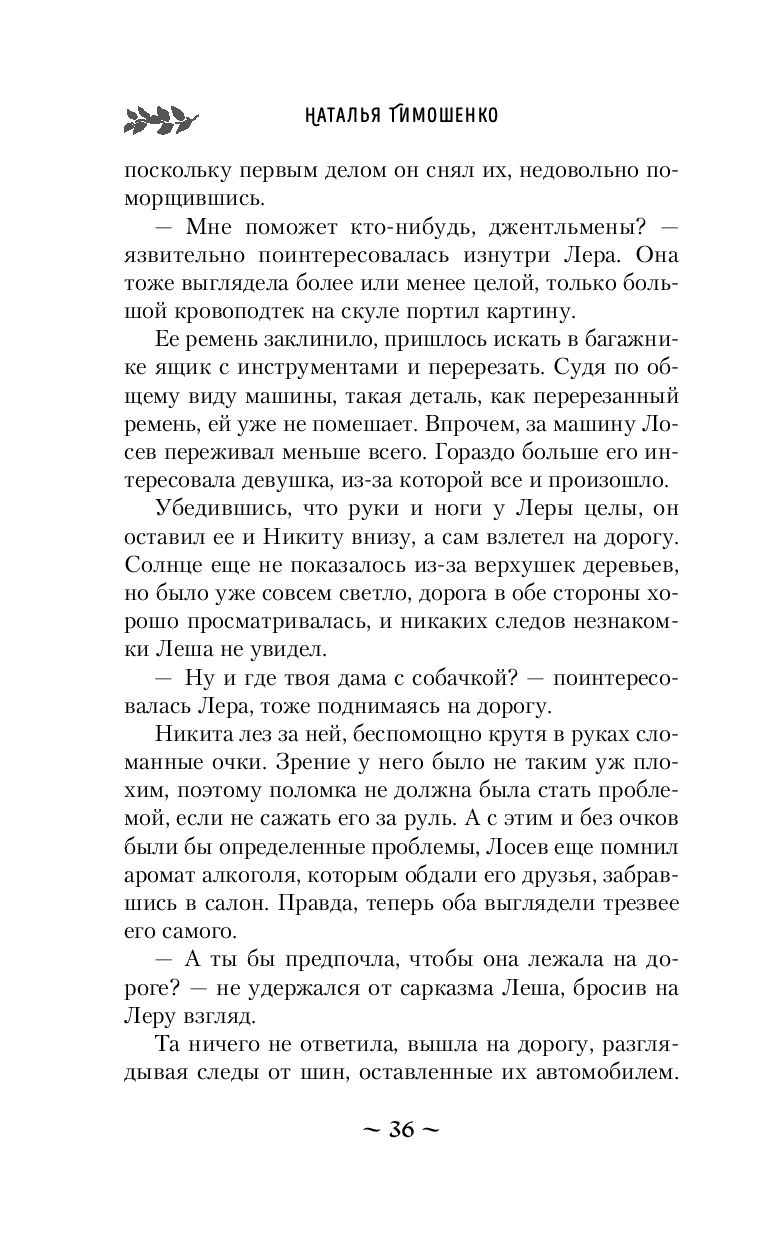 НАТАЛЬЯ ТИМОШЕНКО

поскольку первым делом он снял их, недовольно поморщившись.

— Мне поможет кто-нибудь, джентльмены? — язвительно поинтересовалась изнутри Лера. Она тоже выглядела более или менее целой, только большой кровоподтек на скуле портил картину.

Ее ремень заклинило, пришлось искать в багажнике ящик с инструментами и перерезать. Судя по общему виду машины, такая деталь, как перерезанный ремень, ей уже не помешает. Впрочем, за машину Лосев переживал меньше всего. Гораздо больше его интересовала девушка, из-за которой все и произошло.

Убедившись, что руки и ноги у Леры целы, он оставил ее и Никиту внизу, а сам взлетел на дорогу. Солнце еще не показалось из-за верхушек деревьев, но было уже совсем светло, дорога в обе стороны хорошо просматривалась, и никаких следов незнакомки Леша не увидел.

— Ну и где твоя дама с собачкой? — поинтересовалась Лера, тоже поднимаясь на дорогу.

Никита лез за ней, беспомощно крутя в руках сломанные очки. Зрение у него было не таким уж плохим, поэтому поломка не должна была стать проблемой, если не сажать его за руль. А с этим и без очков были бы определенные проблемы, Лосев еще помнил аромат алкоголя, которым обдали его друзья, забравшись в салон. Правда, теперь оба выглядели трезвее его самого.

— А ты бы предпочла, чтобы она лежала на дороге? — не удержался от сарказма Леша, бросив на Леру взгляд.

Та ничего не ответила, вышла на дорогу, разглядывая следы от шин, оставленные их автомобилем.

~ 36 ~